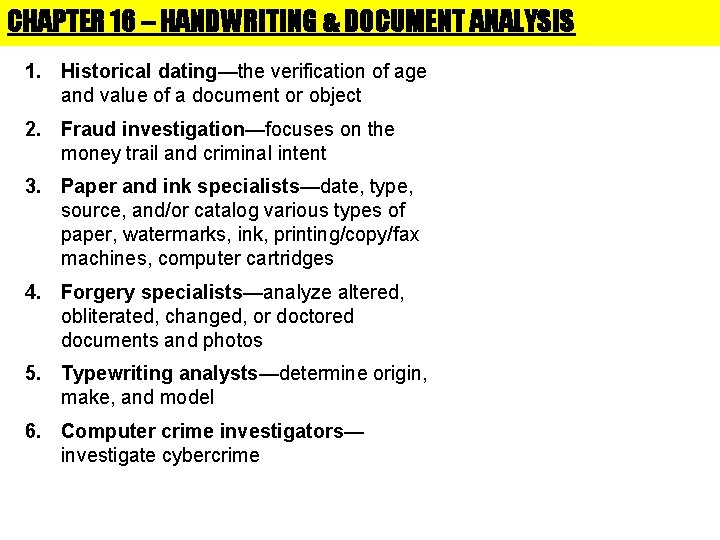 CHAPTER 16 – HANDWRITING & DOCUMENT ANALYSIS

1. Historical dating—the verification of age and value of a document or object

2. Fraud investigation—focuses on the money trail and criminal intent

3. Paper and ink specialists—date, type, source, and/or catalog various types of paper, watermarks, ink, printing/copy/fax machines, computer cartridges

4. Forgery specialists—analyze altered, obliterated, changed, or doctored documents and photos

5. Typewriting analysts—determine origin, make, and model

6. Computer crime investigators—investigate cybercrime